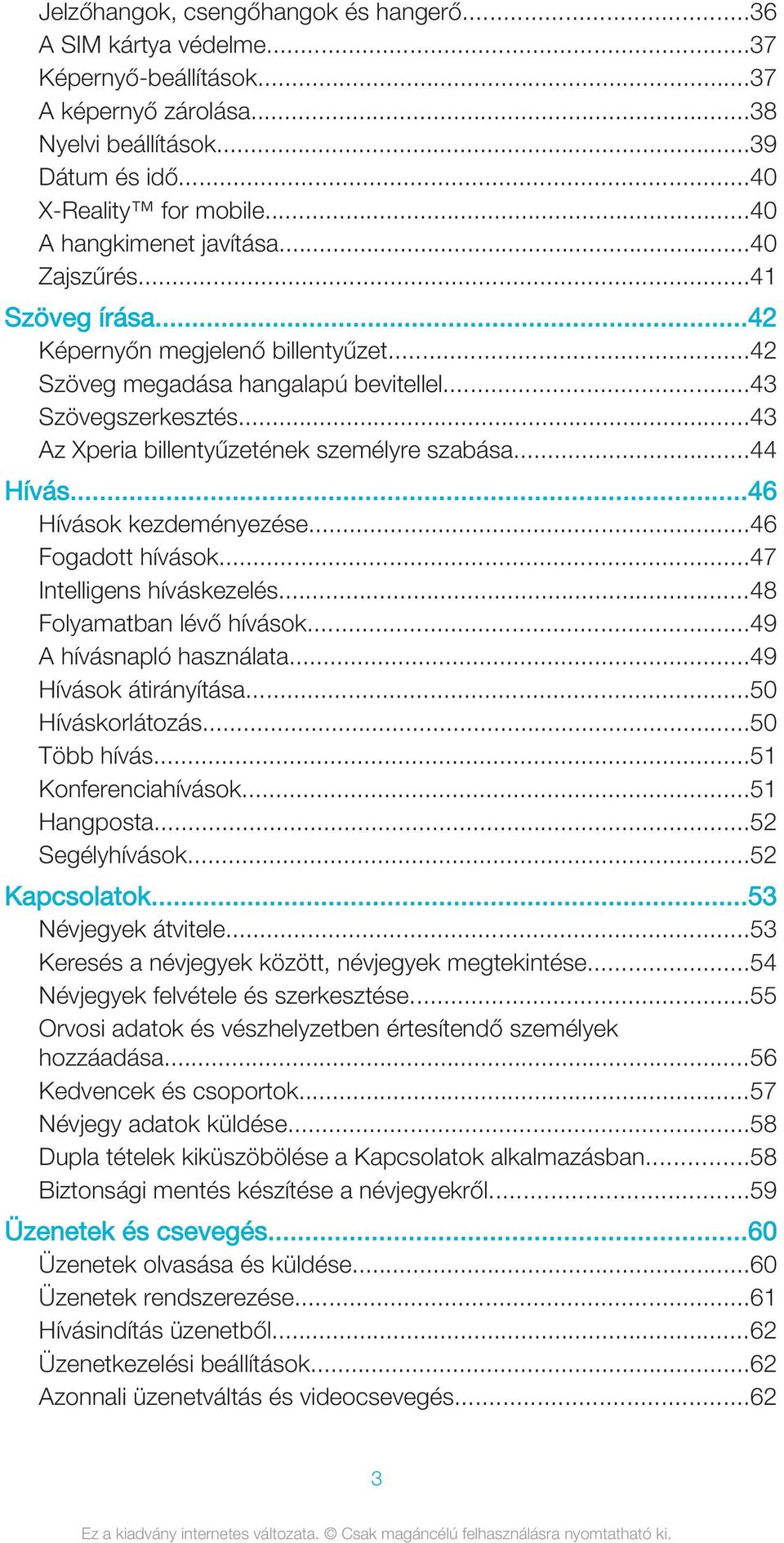 Jelzőhangok, csengőhangok és hangerő...36
A SIM kártya védelme...37
Képernyő-beállítások...37
A képernyő zárolása...38
Nyelvi beállítások...39
Dátum és idő...40
X-Reality™ for mobile...40
A hangkimenet javítása...40
Zajszűrés...41
Szöveg írása...42
Képernyőn megjelenő billentyűzet...42
Szöveg megadása hangalapú bevitellel...43
Szövegszerkesztés...43
Az Xperia billentyűzetének személyre szabása...44
Hívás...46
Hívások kezdeményezése...46
Fogadott hívások...47
Intelligens híváskezelés...48
Folyamatban lévő hívások...49
A hívásnapló használata...49
Hívások átirányítása...50
Híváskorlátozás...50
Több hívás...51
Konferenciahívások...51
Hangposta...52
Segélyhívások...52
Kapcsolatok...53
Névjegyek átvitele...53
Keresés a névjegyek között, névjegyek megtekintése...54
Névjegyek felvétele és szerkesztése...55
Orvosi adatok és vészhelyzetben értesítendő személyek hozzáadása...56
Kedvencek és csoportok...57
Névjegy adatok küldése...58
Dupla tételek kiküszöbölése a Kapcsolatok alkalmazásban...58
Biztonsági mentés készítése a névjegyekről...59
Üzenetek és csevegés...60
Üzenetek olvasása és küldése...60
Üzenetek rendszerezése...61
Hívásindítás üzenetből...62
Üzenetkezelési beállítások...62
Azonnali üzenetváltás és videocsevegés...62

3

Ez a kiadvány internetes változata. © Csak magáncélú felhasználásra nyomtatható ki.